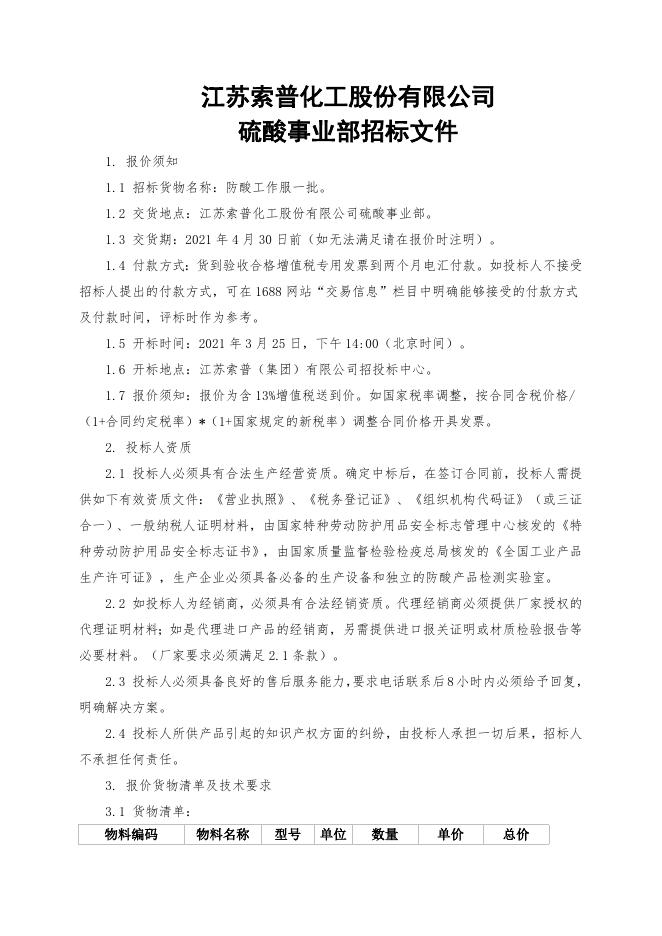 江苏索普化工股份有限公司
硫酸事业部招标文件

1. 报价须知

1.1 招标货物名称：防酸工作服一批。

1.2 交货地点：江苏索普化工股份有限公司硫酸事业部。

1.3 交货期：2021 年 4 月 30 日前（如无法满足请在报价时注明）。

1.4 付款方式：货到验收合格增值税专用发票到两个月电汇付款。如投标人不接受招标人提出的付款方式，可在 1688 网站“交易信息”栏目中明确能够接受的付款方式及付款时间，评标时作为参考。

1.5 开标时间：2021 年 3 月 25 日，下午 14:00（北京时间）。

1.6 开标地点：江苏索普（集团）有限公司招投标中心。

1.7 报价须知：报价为含 13%增值税送到价。如国家税率调整，按合同含税价格/（1+合同约定税率）*（1+国家规定的新税率）调整合同价格开具发票。

2. 投标人资质

2.1 投标人必须具有合法生产经营资质。确定中标后，在签订合同前，投标人需提供如下有效资质文件：《营业执照》、《税务登记证》、《组织机构代码证》（或三证合一）、一般纳税人证明材料，由国家特种劳动防护用品安全标志管理中心核发的《特种劳动防护用品安全标志证书》，由国家质量监督检验检疫总局核发的《全国工业产品生产许可证》，生产企业必须具备必备的生产设备和独立的防酸产品检测实验室。

2.2 如投标人为经销商，必须具有合法经销资质。代理经销商必须提供厂家授权的代理证明材料；如是代理进口产品的经销商，另需提供进口报关证明或材质检验报告等必要材料。（厂家要求必须满足 2.1 条款）。

2.3 投标人必须具备良好的售后服务能力，要求电话联系后 8 小时内必须给予回复，明确解决方案。

2.4 投标人所供产品引起的知识产权方面的纠纷，由投标人承担一切后果，招标人不承担任何责任。

3. 报价货物清单及技术要求

3.1 货物清单：

| 物料编码 | 物料名称 | 型号 | 单位 | 数量 | 单价 | 总价 |
|---|---|---|---|---|---|---|